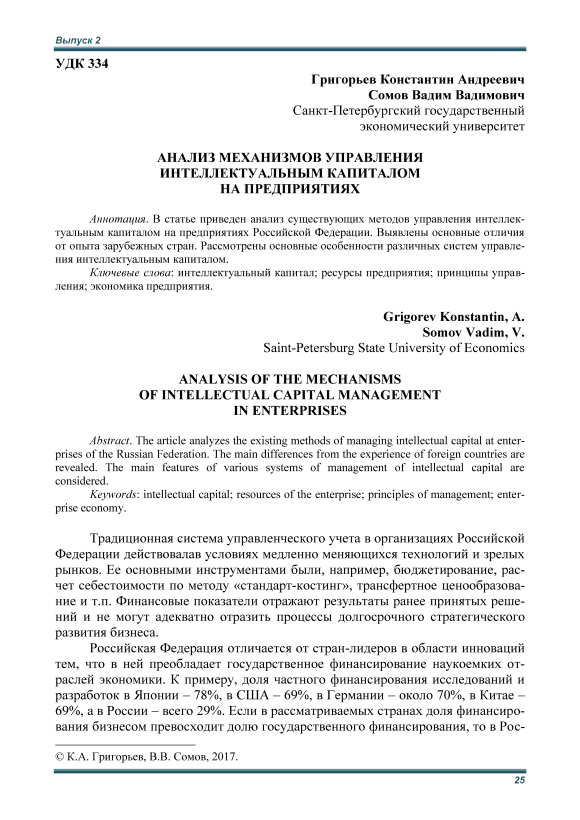 Выпуск 2

УДК 334

Григорьев Константин Андреевич
Сомов Вадим Вадимович
Санкт-Петербургский государственный экономический университет

АНАЛИЗ МЕХАНИЗМОВ УПРАВЛЕНИЯ ИНТЕЛЛЕКТУАЛЬНЫМ КАПИТАЛОМ НА ПРЕДПРИЯТИЯХ

Аннотация. В статье приведен анализ существующих методов управления интеллектуальным капиталом на предприятиях Российской Федерации. Выявлены основные отличия от опыта зарубежных стран. Рассмотрены основные особенности различных систем управления интеллектуальным капиталом.

Ключевые слова: интеллектуальный капитал; ресурсы предприятия; принципы управления; экономика предприятия.

Grigorev Konstantin, A.
Somov Vadim, V.
Saint-Petersburg State University of Economics

ANALYSIS OF THE MECHANISMS OF INTELLECTUAL CAPITAL MANAGEMENT IN ENTERPRISES

Abstract. The article analyzes the existing methods of managing intellectual capital at enterprises of the Russian Federation. The main differences from the experience of foreign countries are revealed. The main features of various systems of management of intellectual capital are considered.

Keywords: intellectual capital; resources of the enterprise; principles of management; enterprise economy.

Традиционная система управленческого учета в организациях Российской Федерации действовалав условиях медленно меняющихся технологий и зрелых рынков. Ее основными инструментами были, например, бюджетирование, расчет себестоимости по методу «стандарт-костинг», трансфертное ценообразование и т.п. Финансовые показатели отражают результаты ранее принятых решений и не могут адекватно отразить процессы долгосрочного стратегического развития бизнеса.

Российская Федерация отличается от стран-лидеров в области инноваций тем, что в ней преобладает государственное финансирование наукоемких отраслей экономики. К примеру, доля частного финансирования исследований и разработок в Японии – 78%, в США – 69%, в Германии – около 70%, в Китае – 69%, а в России – всего 29%. Если в рассматриваемых странах доля финансирования бизнесом превосходит долю государственного финансирования, то в Рос-

© К.А. Григорьев, В.В. Сомов, 2017.

25